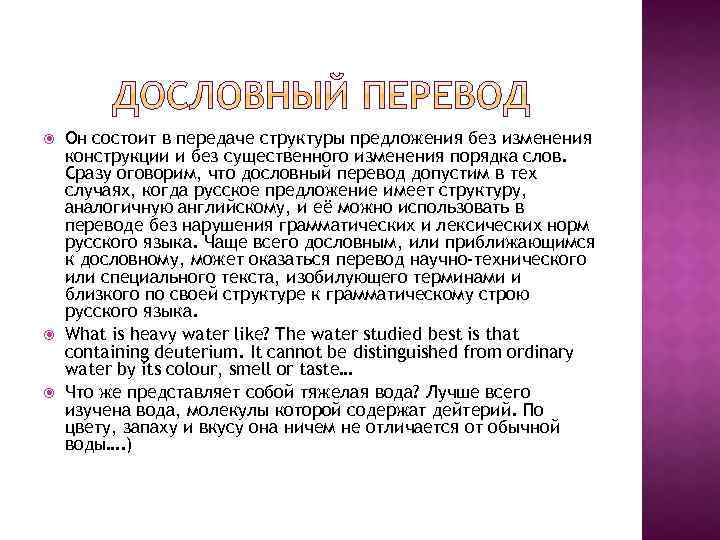 ДОСЛОВНЫЙ ПЕРЕВОД

Он состоит в передаче структуры предложения без изменения конструкции и без существенного изменения порядка слов. Сразу оговорим, что дословный перевод допустим в тех случаях, когда русское предложение имеет структуру, аналогичную английскому, и её можно использовать в переводе без нарушения грамматических и лексических норм русского языка. Чаще всего дословным, или приближающимся к дословному, может оказаться перевод научно-технического или специального текста, изобилующего терминами и близкого по своей структуре к грамматическому строю русского языка.

What is heavy water like? The water studied best is that containing deuterium. It cannot be distinguished from ordinary water by its colour, smell or taste…

Что же представляет собой тяжелая вода? Лучше всего изучена вода, молекулы которой содержат дейтерий. По цвету, запаху и вкусу она ничем не отличается от обычной воды….)